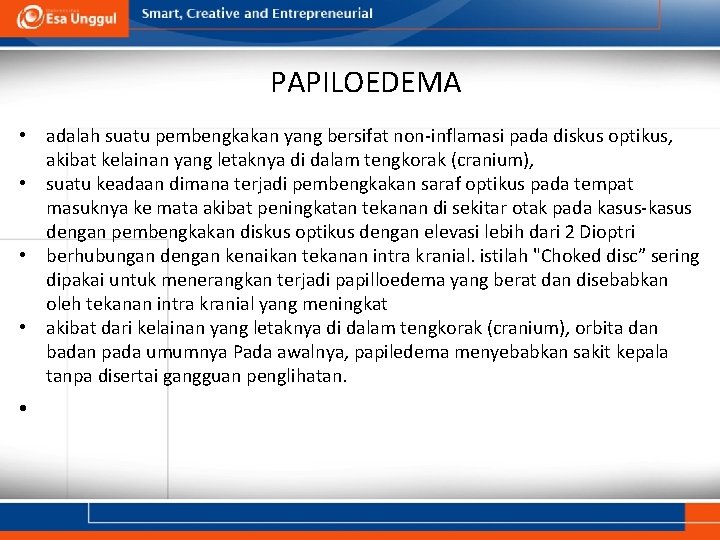 Esa Unggul Smart, Creative and Entrepreneurial

PAPILOEDEMA

• adalah suatu pembengkakan yang bersifat non-inflamasi pada diskus optikus, akibat kelainan yang letaknya di dalam tengkorak (cranium),
• suatu keadaan dimana terjadi pembengkakan saraf optikus pada tempat masuknya ke mata akibat peningkatan tekanan di sekitar otak pada kasus-kasus dengan pembengkakan diskus optikus dengan elevasi lebih dari 2 Dioptri
• berhubungan dengan kenaikan tekanan intra kranial. istilah "Choked disc" sering dipakai untuk menerangkan terjadi papilloedema yang berat dan disebabkan oleh tekanan intra kranial yang meningkat
• akibat dari kelainan yang letaknya di dalam tengkorak (cranium), orbita dan badan pada umumnya Pada awalnya, papiledema menyebabkan sakit kepala tanpa disertai gangguan penglihatan.
•